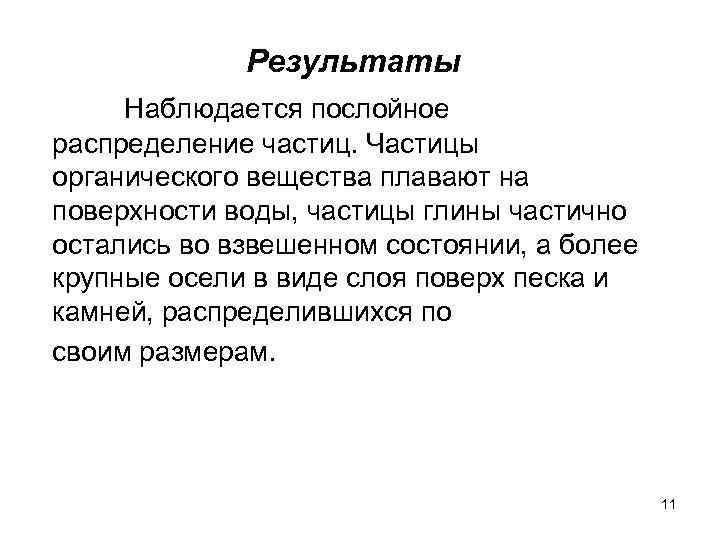 Результаты

Наблюдается послойное распределение частиц. Частицы органического вещества плавают на поверхности воды, частицы глины частично остались во взвешенном состоянии, а более крупные осели в виде слоя поверх песка и камней, распределившихся по своим размерам.

11